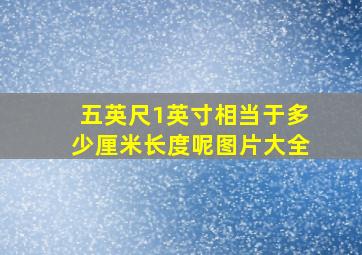 五英尺1英寸相当于多少厘米长度呢图片大全